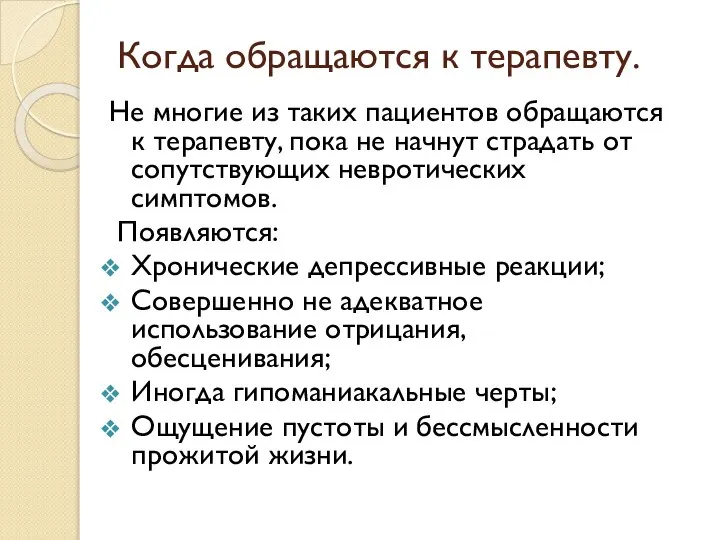 Когда обращаются к терапевту.

Не многие из таких пациентов обращаются к терапевту, пока не начнут страдать от сопутствующих невротических симптомов.

Появляются:

❖ Хронические депрессивные реакции;
❖ Совершенно не адекватное использование отрицания, обесценивания;
❖ Иногда гипоманиакальные черты;
❖ Ощущение пустоты и бессмысленности прожитой жизни.